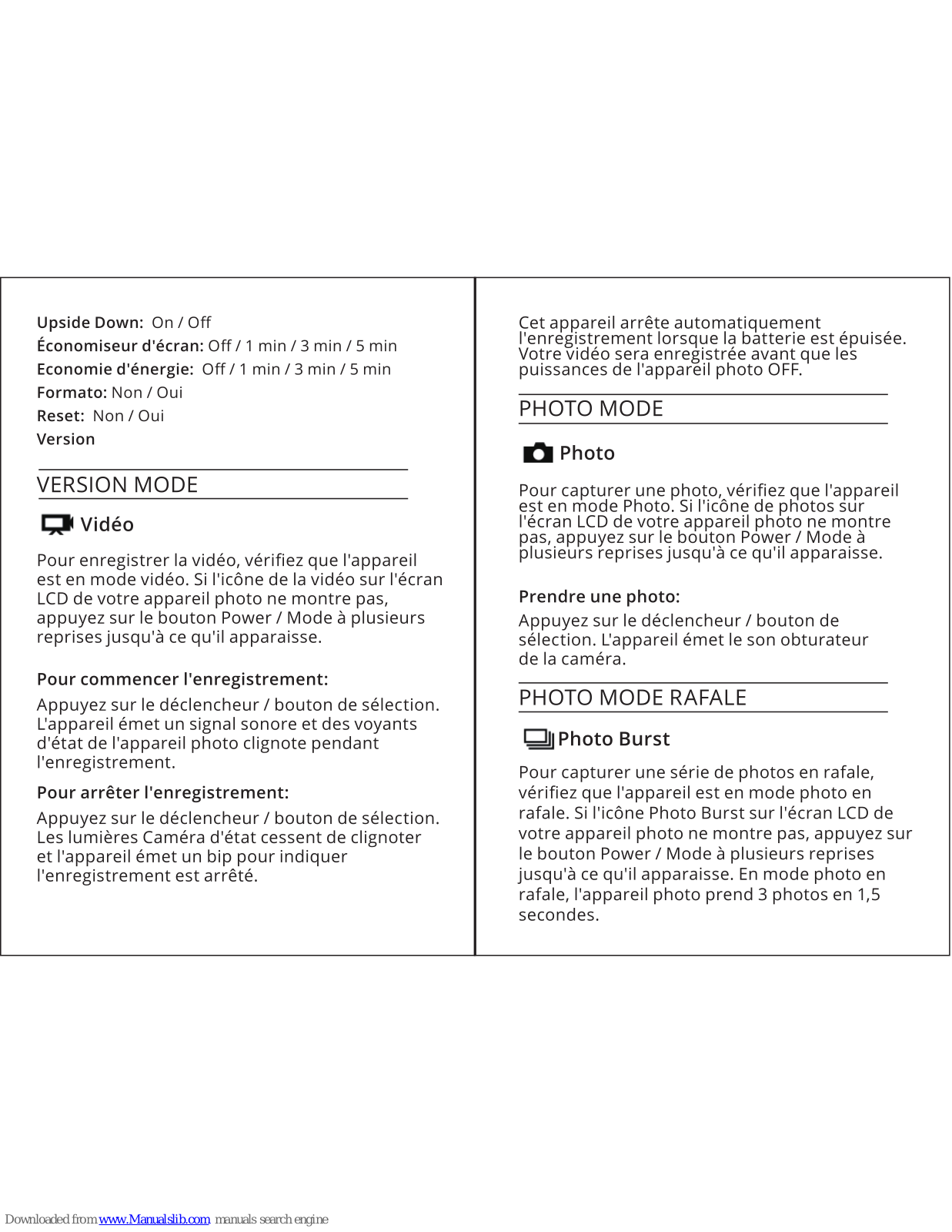 Upside Down: On / Off
Économiseur d'écran: Off / 1 min / 3 min / 5 min
Economie d'énergie: Off / 1 min / 3 min / 5 min
Formato: Non / Oui
Reset: Non / Oui
Version

VERSION MODE

Vidéo

Pour enregistrer la vidéo, vérifiez que l'appareil est en mode vidéo. Si l'icône de la vidéo sur l'écran LCD de votre appareil photo ne montre pas, appuyez sur le bouton Power / Mode à plusieurs reprises jusqu'à ce qu'il apparaisse.

Pour commencer l'enregistrement:

Appuyez sur le déclencheur / bouton de sélection. L'appareil émet un signal sonore et des voyants d'état de l'appareil photo clignote pendant l'enregistrement.

Pour arrêter l'enregistrement:

Appuyez sur le déclencheur / bouton de sélection. Les lumières Caméra d'état cessent de clignoter et l'appareil émet un bip pour indiquer l'enregistrement est arrêté.

Cet appareil arrête automatiquement l'enregistrement lorsque la batterie est épuisée. Votre vidéo sera enregistrée avant que les puissances de l'appareil photo OFF.

PHOTO MODE

Photo

Pour capturer une photo, vérifiez que l'appareil est en mode Photo. Si l'icône de photos sur l'écran LCD de votre appareil photo ne montre pas, appuyez sur le bouton Power / Mode à plusieurs reprises jusqu'à ce qu'il apparaisse.

Prendre une photo:

Appuyez sur le déclencheur / bouton de sélection. L'appareil émet le son obturateur de la caméra.

PHOTO MODE RAFALE

Photo Burst

Pour capturer une série de photos en rafale, vérifiez que l'appareil est en mode photo en rafale. Si l'icône Photo Burst sur l'écran LCD de votre appareil photo ne montre pas, appuyez sur le bouton Power / Mode à plusieurs reprises jusqu'à ce qu'il apparaisse. En mode photo en rafale, l'appareil photo prend 3 photos en 1,5 secondes.

Downloaded from www.Manualslib.com manuals search engine